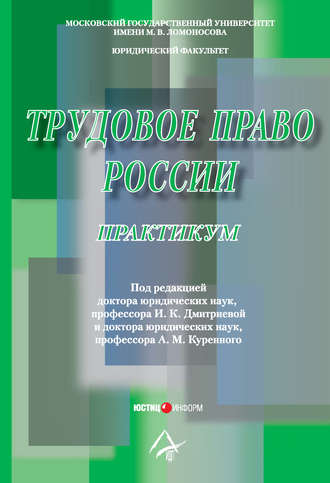 МОСКОВСКИЙ ГОСУДАРСТВЕННЫЙ УНИВЕРСИТЕТ ИМЕНИ М. В. ЛОМОНОСОВА

ЮРИДИЧЕСКИЙ ФАКУЛЬТЕТ

ТРУДОВОЕ ПРАВО РОССИИ

ПРАКТИКУМ

Под редакцией доктора юридических наук, профессора И. К. Дмитриевой и доктора юридических наук, профессора А. М. Куренного

ЮСТИЦ ИНФОРМ